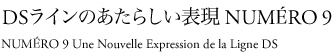 DSラインのあたらしい表現 NUMÉRO 9

NUMÉRO 9 Une Nouvelle Expression de la Ligne DS